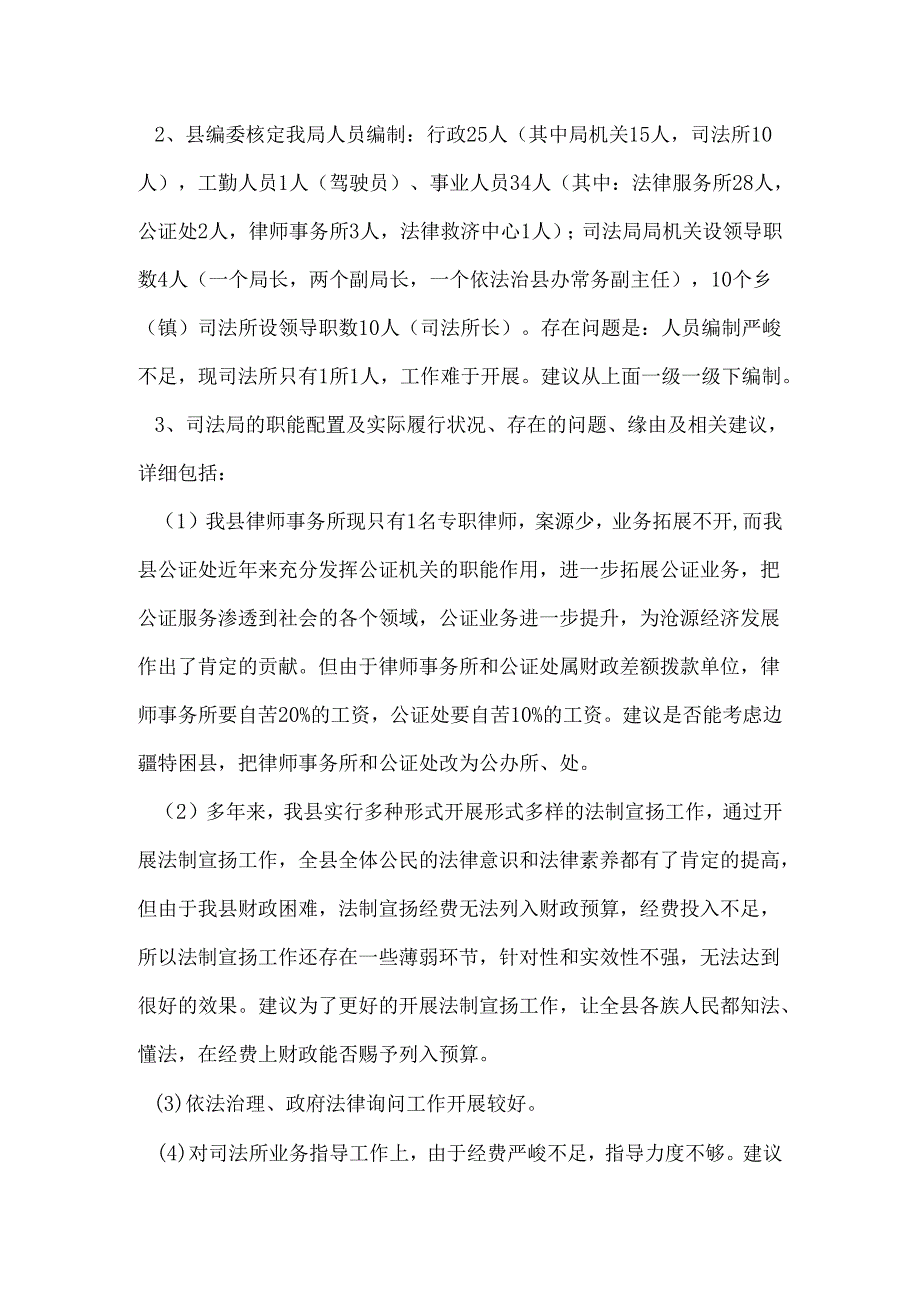 2、县编委核定我局人员编制：行政25人（其中局机关15人，司法所10人），工勤人员1人（驾驶员）、事业人员34人（其中：法律服务所28人，公证处2人，律师事务所3人，法律救济中心1人）；司法局局机关设领导职数4人（一个局长，两个副局长，一个依法治县办常务副主任），10个乡（镇）司法所设领导职数10人（司法所长）。存在问题是：人员编制严峻不足，现司法所只有1所1人，工作难于开展。建议从上面一级一级下编制。

3、司法局的职能配置及实际履行状况、存在的问题、缘由及相关建议，详细包括：

（1）我县律师事务所现只有1名专职律师，案源少，业务拓展不开,而我县公证处近年来充分发挥公证机关的职能作用，进一步拓展公证业务，把公证服务渗透到社会的各个领域，公证业务进一步提升，为沧源经济发展作出了肯定的贡献。但由于律师事务所和公证处属财政差额拨款单位，律师事务所要自苦20%的工资，公证处要自苦10%的工资。建议是否能考虑边疆特困县，把律师事务所和公证处改为公办所、处。

（2）多年来，我县实行多种形式开展形式多样的法制宣扬工作，通过开展法制宣扬工作，全县全体公民的法律意识和法律素养都有了肯定的提高，但由于我县财政困难，法制宣扬经费无法列入财政预算，经费投入不足，所以法制宣扬工作还存在一些薄弱环节，针对性和实效性不强，无法达到很好的效果。建议为了更好的开展法制宣扬工作，让全县各族人民都知法、懂法，在经费上财政能否赐予列入预算。

(3)依法治理、政府法律询问工作开展较好。

(4)对司法所业务指导工作上，由于经费严峻不足，指导力度不够。建议